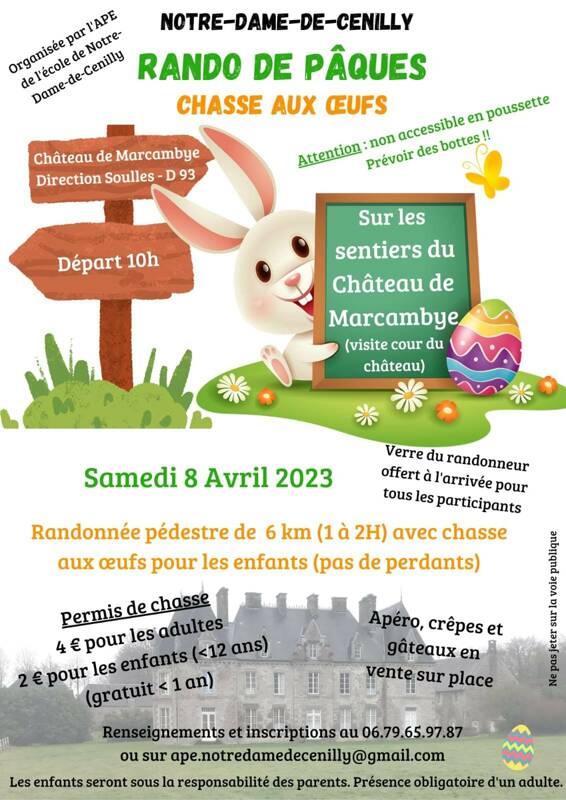 Organisée par l'APE de l'école de Notre-Dame-de-Cenilly

NOTRE-DAME-DE-CENILLY

RANDO DE PÂQUES

CHASSE AUX ŒUFS

Attention : non accessible en poussette
Prévoir des bottes !!

Château de Marcambye
Direction Soulles - D 93

Départ 10h

Sur les sentiers du Château de Marcambye
(visite cour du château)

Samedi 8 Avril 2023

Verre du randonneur offert à l'arrivée pour tous les participants

Randonnée pédestre de 6 km (1 à 2H) avec chasse aux œufs pour les enfants (pas de perdants)

Permis de chasse
4 € pour les adultes
2 € pour les enfants (<12 ans)
(gratuit < 1 an)

Apéro, crêpes et gâteaux en vente sur place

Ne pas jeter sur la voie publique

Renseignements et inscriptions au 06.79.65.97.87
ou sur ape.notredamedecenilly@gmail.com

Les enfants seront sous la responsabilité des parents. Présence obligatoire d'un adulte.